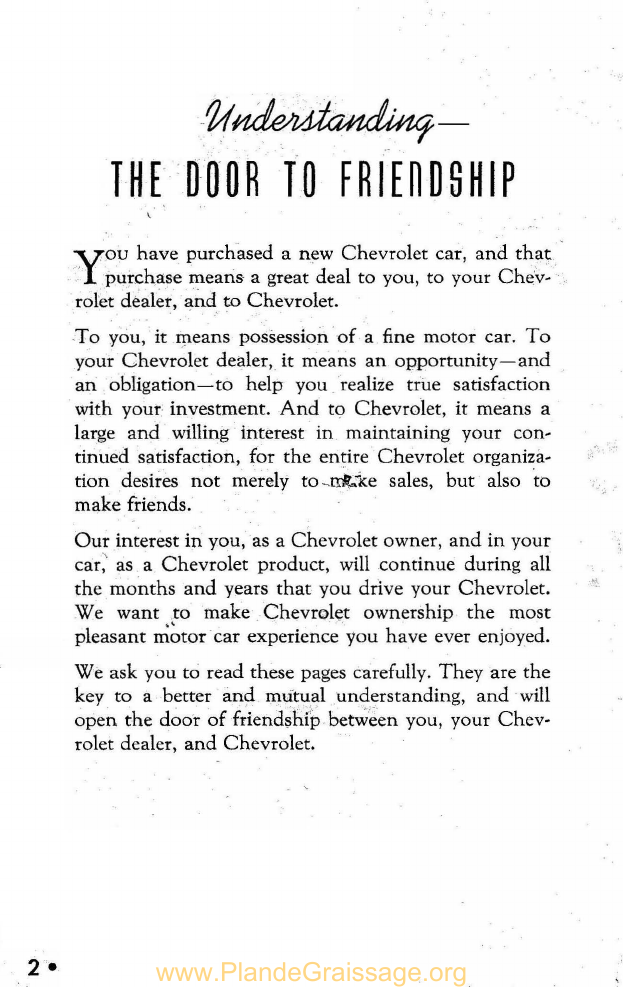 Understanding—
THE DOOR TO FRIENDSHIP

You have purchased a new Chevrolet car, and that purchase means a great deal to you, to your Chevrolet dealer, and to Chevrolet.

To you, it means possession of a fine motor car. To your Chevrolet dealer, it means an opportunity—and an obligation—to help you realize true satisfaction with your investment. And to Chevrolet, it means a large and willing interest in maintaining your continued satisfaction, for the entire Chevrolet organization desires not merely to make sales, but also to make friends.

Our interest in you, as a Chevrolet owner, and in your car, as a Chevrolet product, will continue during all the months and years that you drive your Chevrolet. We want to make Chevrolet ownership the most pleasant motor car experience you have ever enjoyed.

We ask you to read these pages carefully. They are the key to a better and mutual understanding, and will open the door of friendship between you, your Chevrolet dealer, and Chevrolet.

2 •

www.PlandeGraissage.org